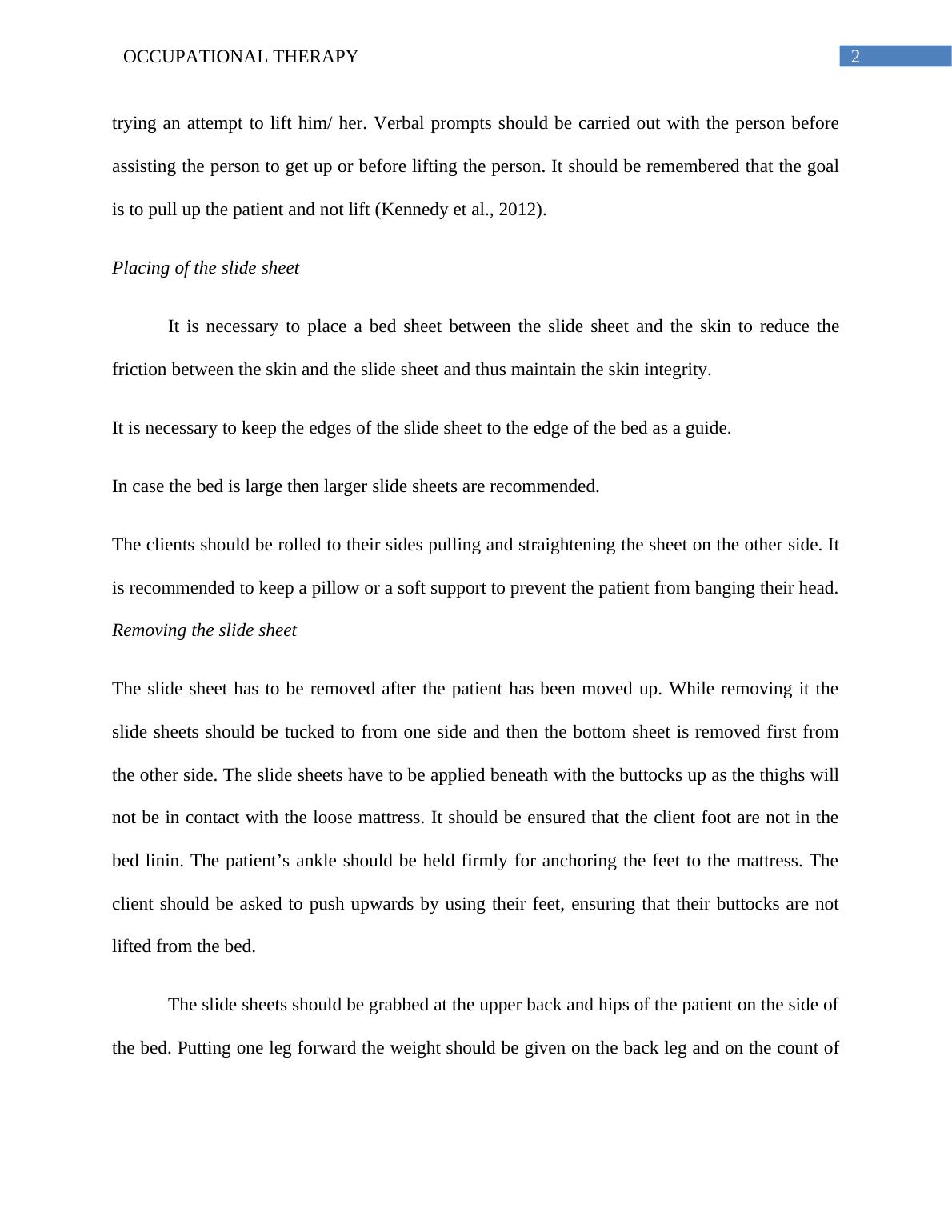 OCCUPATIONAL THERAPY

2

trying an attempt to lift him/ her. Verbal prompts should be carried out with the person before assisting the person to get up or before lifting the person. It should be remembered that the goal is to pull up the patient and not lift (Kennedy et al., 2012).

Placing of the slide sheet

It is necessary to place a bed sheet between the slide sheet and the skin to reduce the friction between the skin and the slide sheet and thus maintain the skin integrity.

It is necessary to keep the edges of the slide sheet to the edge of the bed as a guide.

In case the bed is large then larger slide sheets are recommended.

The clients should be rolled to their sides pulling and straightening the sheet on the other side. It is recommended to keep a pillow or a soft support to prevent the patient from banging their head.

Removing the slide sheet

The slide sheet has to be removed after the patient has been moved up. While removing it the slide sheets should be tucked to from one side and then the bottom sheet is removed first from the other side. The slide sheets have to be applied beneath with the buttocks up as the thighs will not be in contact with the loose mattress. It should be ensured that the client foot are not in the bed linin. The patient’s ankle should be held firmly for anchoring the feet to the mattress. The client should be asked to push upwards by using their feet, ensuring that their buttocks are not lifted from the bed.

The slide sheets should be grabbed at the upper back and hips of the patient on the side of the bed. Putting one leg forward the weight should be given on the back leg and on the count of